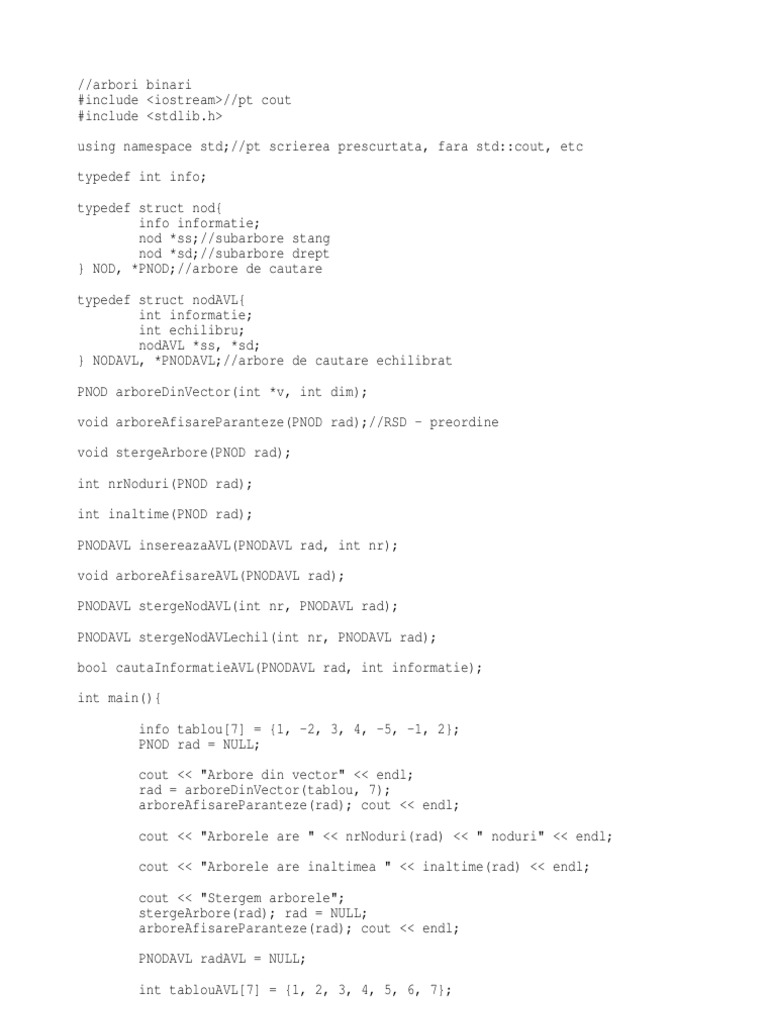 //arbori binari
#include <iostream>//pt cout
#include <stdlib.h>

using namespace std;//pt scrierea prescurtata, fara std::cout, etc

typedef int info;

typedef struct nod{
        info informatie;
        nod *ss;//subarbore stang
        nod *sd;//subarbore drept
} NOD, *PNOD;//arbore de cautare

typedef struct nodAVL{
        int informatie;
        int echilibru;
        nodAVL *ss, *sd;
} NODAVL, *PNODAVL;//arbore de cautare echilibrat

PNOD arboreDinVector(int *v, int dim);

void arboreAfisareParanteze(PNOD rad);//RSD - preordine

void stergeArbore(PNOD rad);

int nrNoduri(PNOD rad);

int inaltime(PNOD rad);

PNODAVL insereazaAVL(PNODAVL rad, int nr);

void arboreAfisareAVL(PNODAVL rad);

PNODAVL stergeNodAVL(int nr, PNODAVL rad);

PNODAVL stergeNodAVLechil(int nr, PNODAVL rad);

bool cautaInformatieAVL(PNODAVL rad, int informatie);

int main(){

        info tablou[7] = {1, -2, 3, 4, -5, -1, 2};
        PNOD rad = NULL;

        cout << "Arbore din vector" << endl;
        rad = arboreDinVector(tablou, 7);
        arboreAfisareParanteze(rad); cout << endl;

        cout << "Arborele are " << nrNoduri(rad) << " noduri" << endl;

        cout << "Arborele are inaltimea " << inaltime(rad) << endl;

        cout << "Stergem arborele";
        stergeArbore(rad); rad = NULL;
        arboreAfisareParanteze(rad); cout << endl;

        PNODAVL radAVL = NULL;

        int tablouAVL[7] = {1, 2, 3, 4, 5, 6, 7};